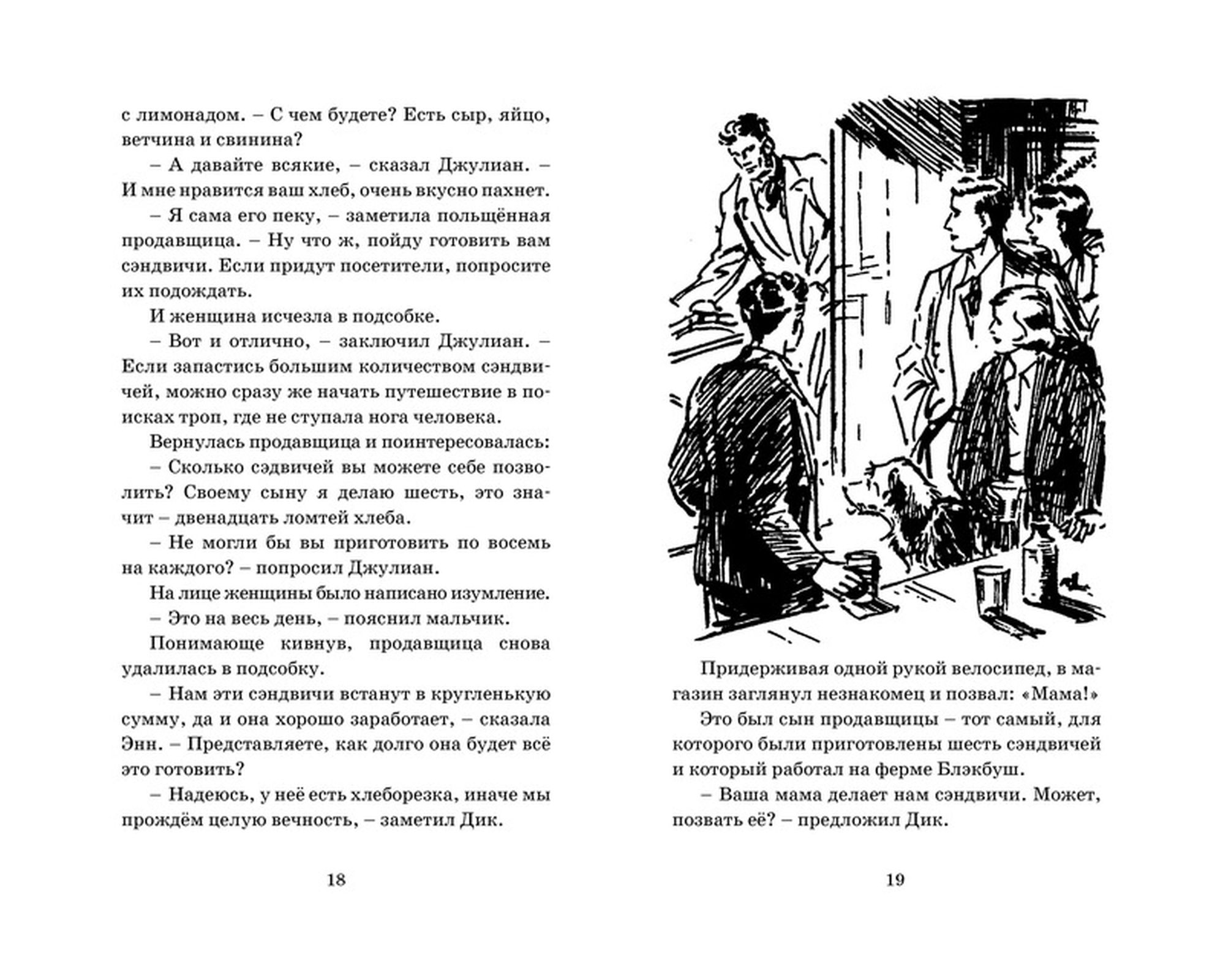 с лимонадом. – С чем будете? Есть сыр, яйцо, ветчина и свинина?

– А давайте всякие, – сказал Джулиан. – И мне нравится ваш хлеб, очень вкусно пахнет.

– Я сама его пеку, – заметила польщённая продавщица. – Ну что ж, пойду готовить вам сэндвичи. Если придут посетители, попросите их подождать.

И женщина исчезла в подсобке.

– Вот и отлично, – заключил Джулиан. – Если запастись большим количеством сэндвичей, можно сразу же начать путешествие в поисках троп, где не ступала нога человека.

Вернулась продавщица и поинтересовалась:

– Сколько сэдвичей вы можете себе позволить? Своему сыну я делаю шесть, это значит – двенадцать ломтей хлеба.

– Не могли бы вы приготовить по восемь на каждого? – попросил Джулиан.

На лице женщины было написано изумление.

– Это на весь день, – пояснил мальчик.

Понимающе кивнув, продавщица снова удалилась в подсобку.

– Нам эти сэндвичи встанут в кругленькую сумму, да и она хорошо заработает, – сказала Энн. – Представляете, как долго она будет всё это готовить?

– Надеюсь, у неё есть хлеборезка, иначе мы прождём целую вечность, – заметил Дик.

18

Придерживая одной рукой велосипед, в магазин заглянул незнакомец и позвал: «Мама!»

Это был сын продавщицы – тот самый, для которого были приготовлены шесть сэндвичей и который работал на ферме Блэкбуш.

– Ваша мама делает нам сэндвичи. Может, позвать её? – предложил Дик.

19